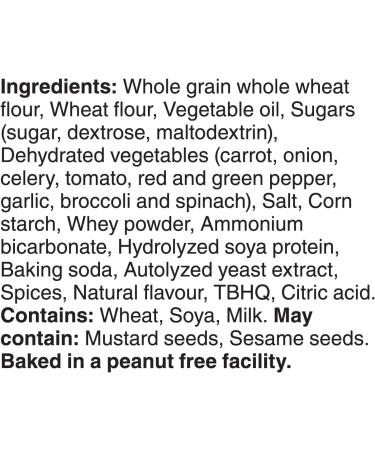 Ingredients: Whole grain whole wheat flour, Wheat flour, Vegetable oil, Sugars (sugar, dextrose, maltodextrin), Dehydrated vegetables (carrot, onion, celery, tomato, red and green pepper, garlic, broccoli and spinach), Salt, Corn starch, Whey powder, Ammonium bicarbonate, Hydrolyzed soya protein, Baking soda, Autolyzed yeast extract, Spices, Natural flavour, TBHQ, Citric acid. Contains: Wheat, Soya, Milk. May contain: Mustard seeds, Sesame seeds. Baked in a peanut free facility.